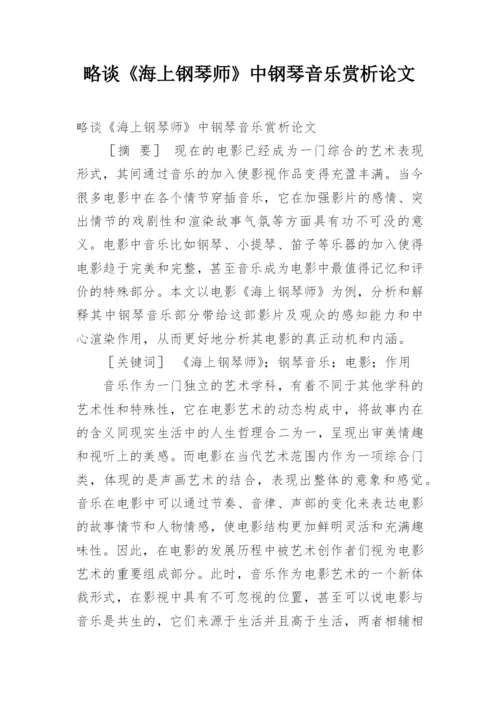 略谈《海上钢琴师》中钢琴音乐赏析论文

略谈《海上钢琴师》中钢琴音乐赏析论文

［摘 要］ 现在的电影已经成为一门综合的艺术表现形式，其间通过音乐的加入使影视作品变得充盈丰满。当今很多电影中在各个情节穿插音乐，它在加强影片的感情、突出情节的戏剧性和渲染故事气氛等方面具有功不可没的意义。电影中音乐比如钢琴、小提琴、笛子等乐器的加入使得电影趋于完美和完整，甚至音乐成为电影中最值得记忆和评价的特殊部分。本文以电影《海上钢琴师》为例，分析和解释其中钢琴音乐部分带给这部影片及观众的感知能力和中心渲染作用，从而更好地分析其电影的真正动机和内涵。

［关键词］ 《海上钢琴师》；钢琴音乐；电影；作用

音乐作为一门独立的艺术学科，有着不同于其他学科的艺术性和特殊性，它在电影艺术的动态构成中，将故事内在的含义同现实生活中的人生哲理合二为一，呈现出审美情趣和视听上的美感。而电影在当代艺术范围内作为一项综合门类，体现的是声画艺术的结合，表现出整体的意象和感觉。音乐在电影中可以通过节奏、音律、声部的变化来表达电影的故事情节和人物情感，使电影结构更加鲜明灵活和充满趣味性。因此，在电影的发展历程中被艺术创作者们视为电影艺术的重要组成部分。此时，音乐作为电影艺术的一个新体裁形式，在影视中具有不可忽视的位置，甚至可以说电影与音乐是共生的，它们来源于生活并且高于生活，两者相辅相